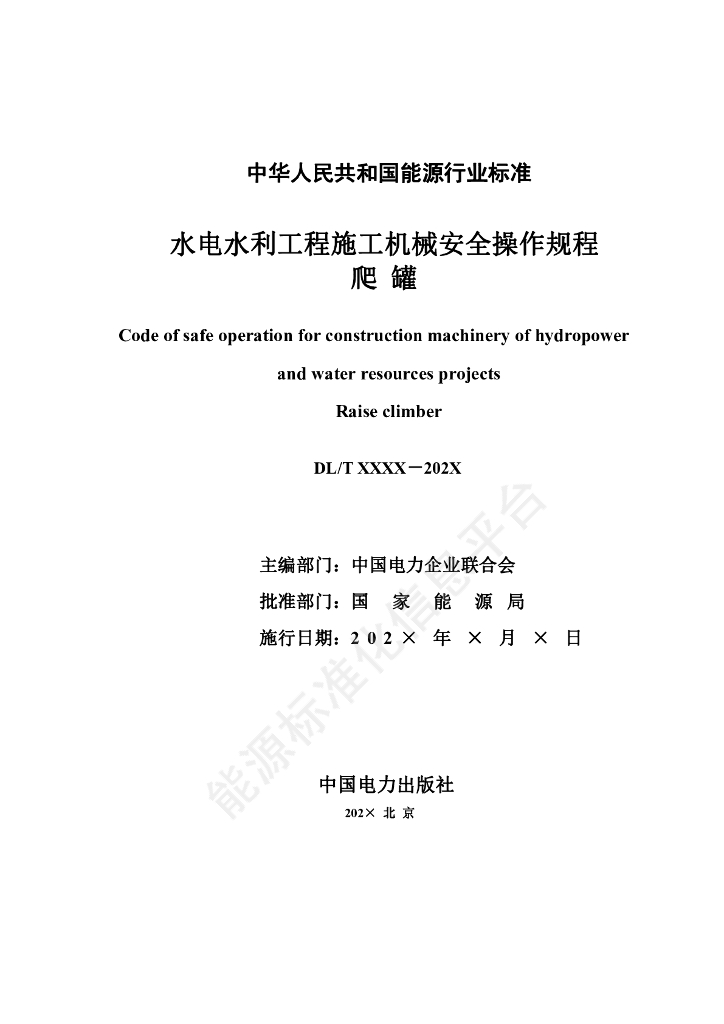 中华人民共和国能源行业标准

水电水利工程施工机械安全操作规程
爬 罐

Code of safe operation for construction machinery of hydropower and water resources projects

Raise climber

DL/T XXXX－202X

主编部门：中国电力企业联合会
批准部门：国 家 能 源 局
施行日期：202× 年 × 月 × 日

中国电力出版社
202× 北 京

能源标准化信息平台